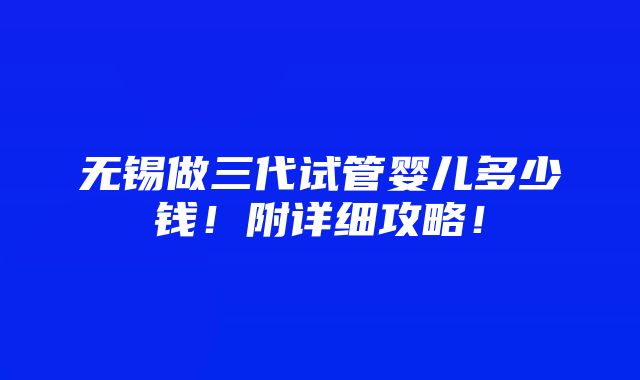 无锡做三代试管婴儿多少钱！附详细攻略！